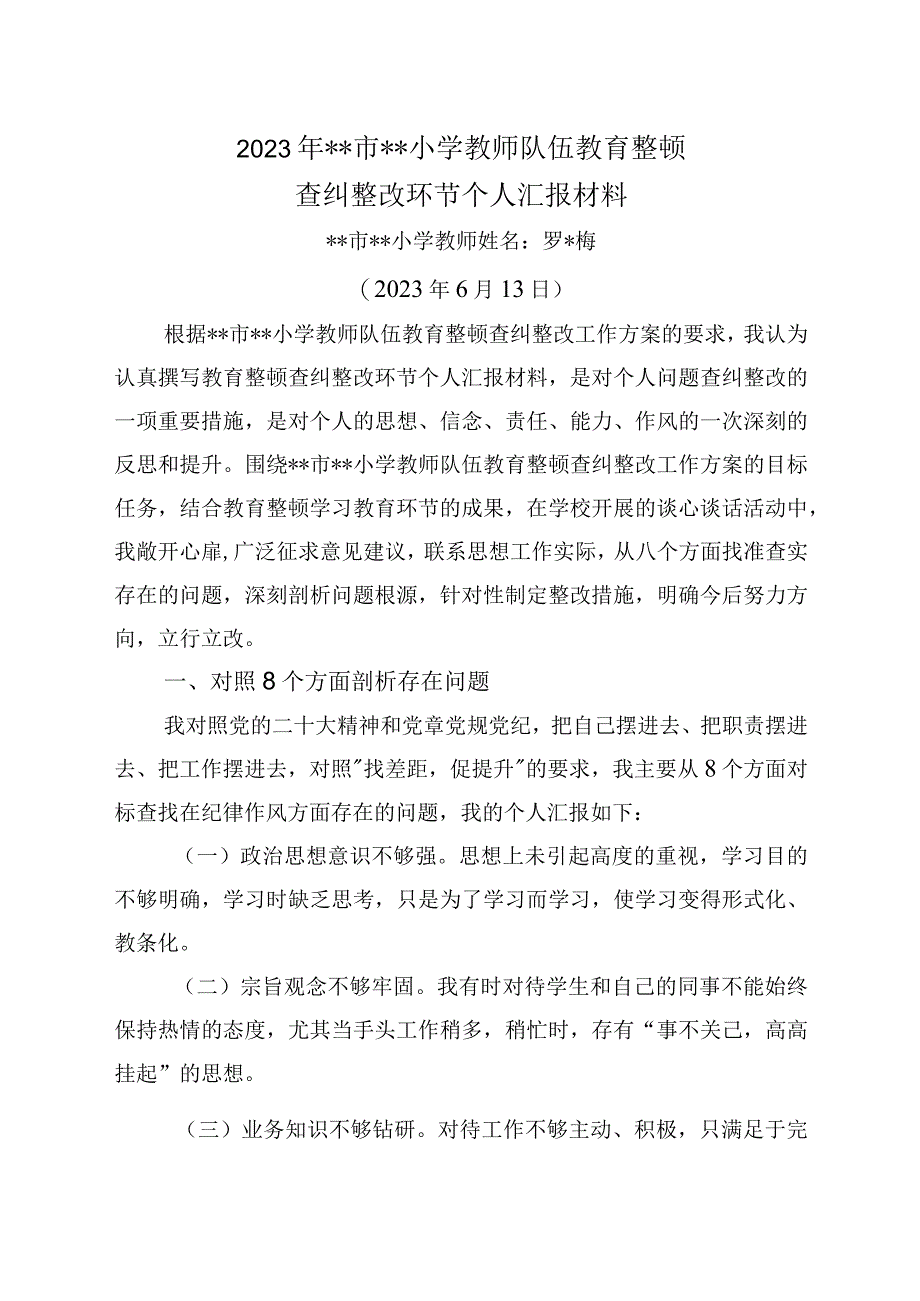 2023年**市**小学教师队伍教育整顿
查纠整改环节个人汇报材料

**市**小学教师姓名：罗*梅

（2023年6月13日）

根据**市**小学教师队伍教育整顿查纠整改工作方案的要求，我认为认真撰写教育整顿查纠整改环节个人汇报材料，是对个人问题查纠整改的一项重要措施，是对个人的思想、信念、责任、能力、作风的一次深刻的反思和提升。围绕**市**小学教师队伍教育整顿查纠整改工作方案的目标任务，结合教育整顿学习教育环节的成果，在学校开展的谈心谈话活动中，我敞开心扉，广泛征求意见建议，联系思想工作实际，从八个方面找准查实存在的问题，深刻剖析问题根源，针对性制定整改措施，明确今后努力方向，立行立改。

一、对照8个方面剖析存在问题

我对照党的二十大精神和党章党规党纪，把自己摆进去、把职责摆进去、把工作摆进去，对照"找差距，促提升"的要求，我主要从8个方面对标查找在纪律作风方面存在的问题，我的个人汇报如下：

（一）政治思想意识不够强。思想上未引起高度的重视，学习目的不够明确，学习时缺乏思考，只是为了学习而学习，使学习变得形式化、教条化。

（二）宗旨观念不够牢固。我有时对待学生和自己的同事不能始终保持热情的态度，尤其当手头工作稍多，稍忙时，存有“事不关己，高高挂起”的思想。

（三）业务知识不够钻研。对待工作不够主动、积极，只满足于完